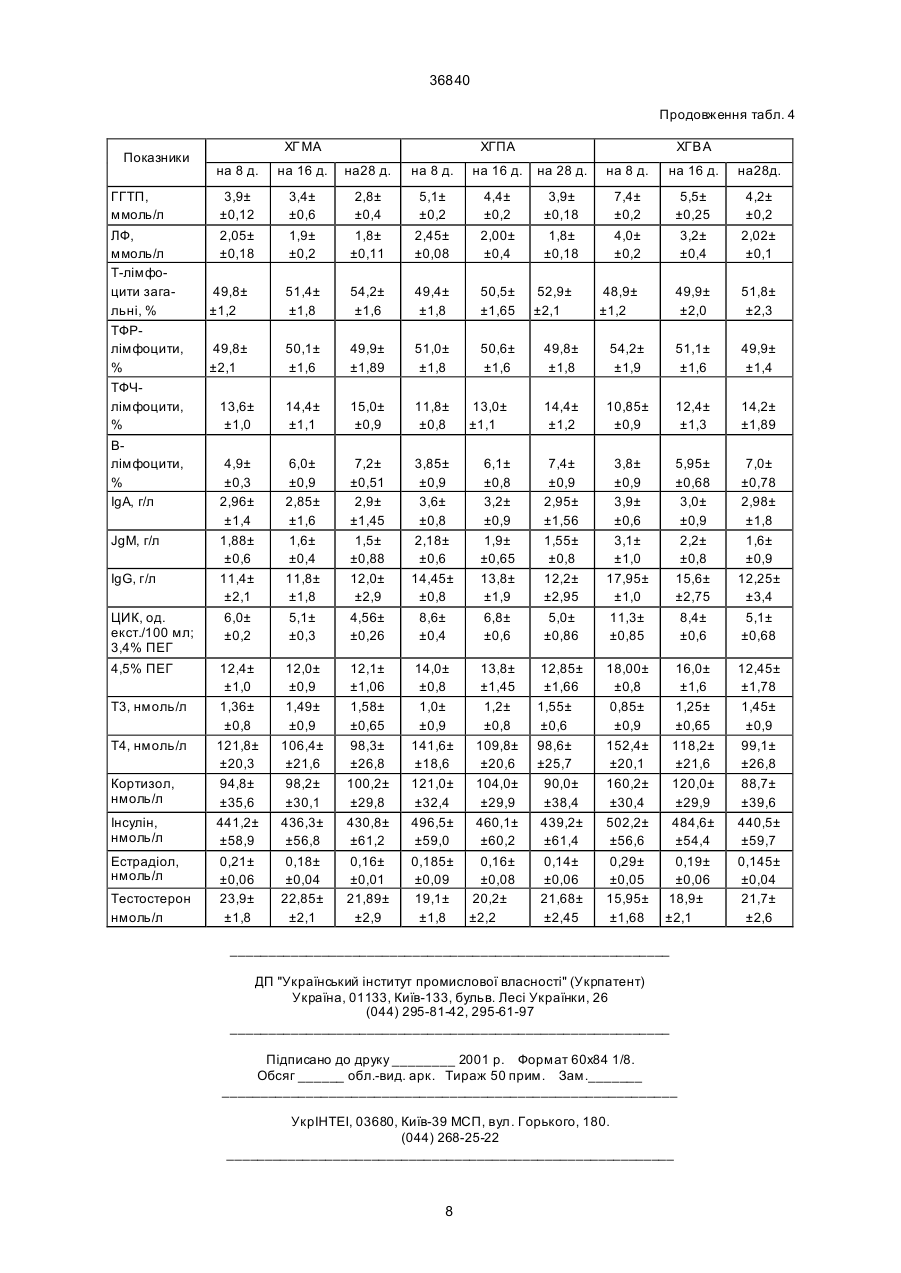 36840

Продовження табл. 4

| Показники | ХГМА на 8 д. | ХГМА на 16 д. | ХГМА на28 д. | ХГПА на 8 д. | ХГПА на 16 д. | ХГПА на 28 д. | ХГВА на 8 д. | ХГВА на 16 д. | ХГВА на28д. |
|---|---|---|---|---|---|---|---|---|---|
| ГГТП, ммоль/л | 3,9± ±0,12 | 3,4± ±0,6 | 2,8± ±0,4 | 5,1± ±0,2 | 4,4± ±0,2 | 3,9± ±0,18 | 7,4± ±0,2 | 5,5± ±0,25 | 4,2± ±0,2 |
| ЛФ, ммоль/л | 2,05± ±0,18 | 1,9± ±0,2 | 1,8± ±0,11 | 2,45± ±0,08 | 2,00± ±0,4 | 1,8± ±0,18 | 4,0± ±0,2 | 3,2± ±0,4 | 2,02± ±0,1 |
| Т-лімфоцити загальні, % | 49,8± ±1,2 | 51,4± ±1,8 | 54,2± ±1,6 | 49,4± ±1,8 | 50,5± ±1,65 | 52,9± ±2,1 | 48,9± ±1,2 | 49,9± ±2,0 | 51,8± ±2,3 |
| ТФР-лімфоцити, % | 49,8± ±2,1 | 50,1± ±1,6 | 49,9± ±1,89 | 51,0± ±1,8 | 50,6± ±1,6 | 49,8± ±1,8 | 54,2± ±1,9 | 51,1± ±1,6 | 49,9± ±1,4 |
| ТФЧ-лімфоцити, % | 13,6± ±1,0 | 14,4± ±1,1 | 15,0± ±0,9 | 11,8± ±0,8 | 13,0± ±1,1 | 14,4± ±1,2 | 10,85± ±0,9 | 12,4± ±1,3 | 14,2± ±1,89 |
| В-лімфоцити, % | 4,9± ±0,3 | 6,0± ±0,9 | 7,2± ±0,51 | 3,85± ±0,9 | 6,1± ±0,8 | 7,4± ±0,9 | 3,8± ±0,9 | 5,95± ±0,68 | 7,0± ±0,78 |
| IgA, г/л | 2,96± ±1,4 | 2,85± ±1,6 | 2,9± ±1,45 | 3,6± ±0,8 | 3,2± ±0,9 | 2,95± ±1,56 | 3,9± ±0,6 | 3,0± ±0,9 | 2,98± ±1,8 |
| JgM, г/л | 1,88± ±0,6 | 1,6± ±0,4 | 1,5± ±0,88 | 2,18± ±0,6 | 1,9± ±0,65 | 1,55± ±0,8 | 3,1± ±1,0 | 2,2± ±0,8 | 1,6± ±0,9 |
| IgG, г/л | 11,4± ±2,1 | 11,8± ±1,8 | 12,0± ±2,9 | 14,45± ±0,8 | 13,8± ±1,9 | 12,2± ±2,95 | 17,95± ±1,0 | 15,6± ±2,75 | 12,25± ±3,4 |
| ЦИК, од. екст./100 мл; 3,4% ПЕГ | 6,0± ±0,2 | 5,1± ±0,3 | 4,56± ±0,26 | 8,6± ±0,4 | 6,8± ±0,6 | 5,0± ±0,86 | 11,3± ±0,85 | 8,4± ±0,6 | 5,1± ±0,68 |
| 4,5% ПЕГ | 12,4± ±1,0 | 12,0± ±0,9 | 12,1± ±1,06 | 14,0± ±0,8 | 13,8± ±1,45 | 12,85± ±1,66 | 18,00± ±0,8 | 16,0± ±1,6 | 12,45± ±1,78 |
| Т3, нмоль/л | 1,36± ±0,8 | 1,49± ±0,9 | 1,58± ±0,65 | 1,0± ±0,9 | 1,2± ±0,8 | 1,55± ±0,6 | 0,85± ±0,9 | 1,25± ±0,65 | 1,45± ±0,9 |
| Т4, нмоль/л | 121,8± ±20,3 | 106,4± ±21,6 | 98,3± ±26,8 | 141,6± ±18,6 | 109,8± ±20,6 | 98,6± ±25,7 | 152,4± ±20,1 | 118,2± ±21,6 | 99,1± ±26,8 |
| Кортизол, нмоль/л | 94,8± ±35,6 | 98,2± ±30,1 | 100,2± ±29,8 | 121,0± ±32,4 | 104,0± ±29,9 | 90,0± ±38,4 | 160,2± ±30,4 | 120,0± ±29,9 | 88,7± ±39,6 |
| Інсулін, нмоль/л | 441,2± ±58,9 | 436,3± ±56,8 | 430,8± ±61,2 | 496,5± ±59,0 | 460,1± ±60,2 | 439,2± ±61,4 | 502,2± ±56,6 | 484,6± ±54,4 | 440,5± ±59,7 |
| Естрадіол, нмоль/л | 0,21± ±0,06 | 0,18± ±0,04 | 0,16± ±0,01 | 0,185± ±0,09 | 0,16± ±0,08 | 0,14± ±0,06 | 0,29± ±0,05 | 0,19± ±0,06 | 0,145± ±0,04 |
| Тестостерон нмоль/л | 23,9± ±1,8 | 22,85± ±2,1 | 21,89± ±2,9 | 19,1± ±1,8 | 20,2± ±2,2 | 21,68± ±2,45 | 15,95± ±1,68 | 18,9± ±2,1 | 21,7± ±2,6 |

ДП "Український інститут промислової власності" (Укрпатент)
Україна, 01133, Київ-133, бульв. Лесі Українки, 26
(044) 295-81-42, 295-61-97

Підписано до друку ________ 2001 р. Формат 60х84 1/8.
Обсяг ______ обл.-вид. арк. Тираж 50 прим. Зам._______

УкрІНТЕІ, 03680, Київ-39 МСП, вул. Горького, 180.
(044) 268-25-22

8